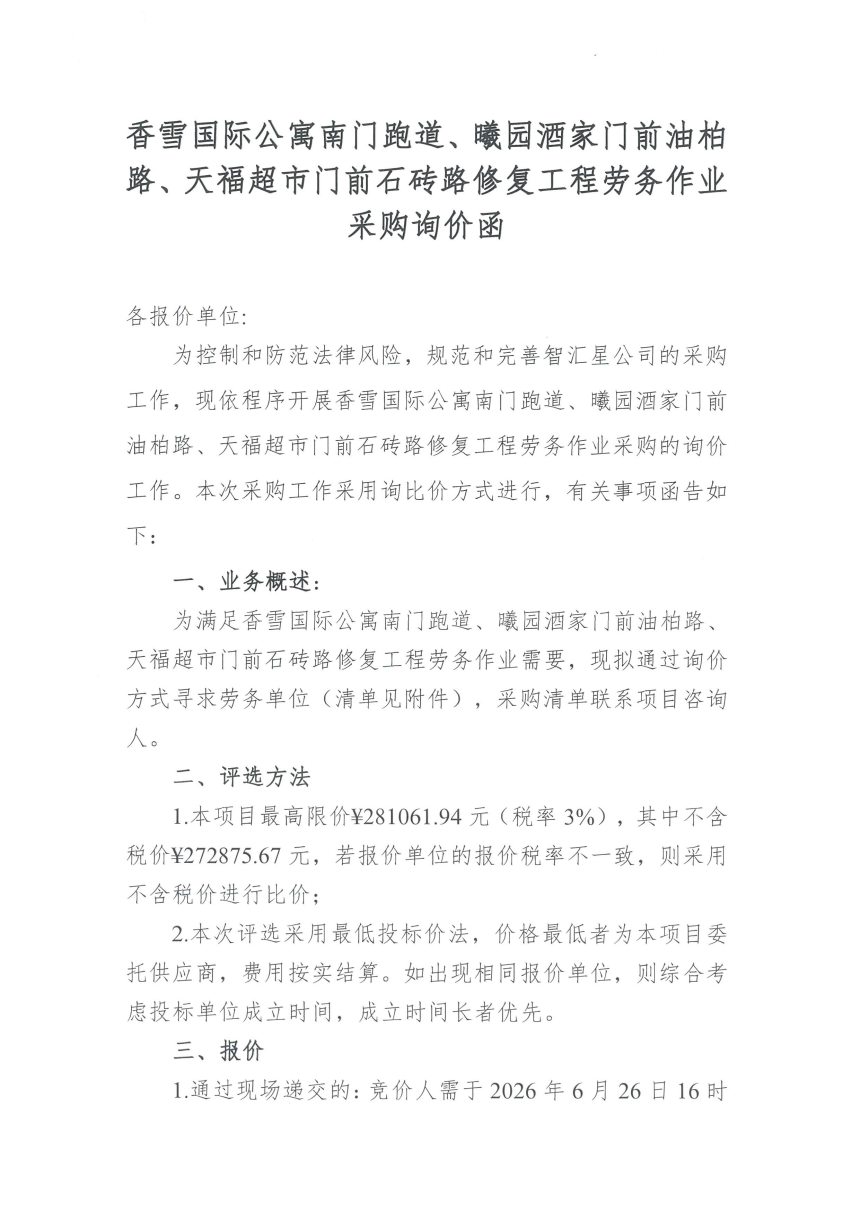 香雪国际公寓南门跑道、曦园酒家门前油柏路、天福超市门前石砖路修复工程劳务作业采购询价函

各报价单位:

为控制和防范法律风险，规范和完善智汇星公司的采购工作，现依程序开展香雪国际公寓南门跑道、曦园酒家门前油柏路、天福超市门前石砖路修复工程劳务作业采购的询价工作。本次采购工作采用询比价方式进行，有关事项函告如下：

一、业务概述：

为满足香雪国际公寓南门跑道、曦园酒家门前油柏路、天福超市门前石砖路修复工程劳务作业需要，现拟通过询价方式寻求劳务单位（清单见附件），采购清单联系项目咨询人。

二、评选方法

1.本项目最高限价¥281061.94 元（税率 3%），其中不含税价¥272875.67 元，若报价单位的报价税率不一致，则采用不含税价进行比价；

2.本次评选采用最低投标价法，价格最低者为本项目委托供应商，费用按实结算。如出现相同报价单位，则综合考虑投标单位成立时间，成立时间长者优先。

三、报价

1.通过现场递交的：竞价人需于 2026 年 6 月 26 日 16 时